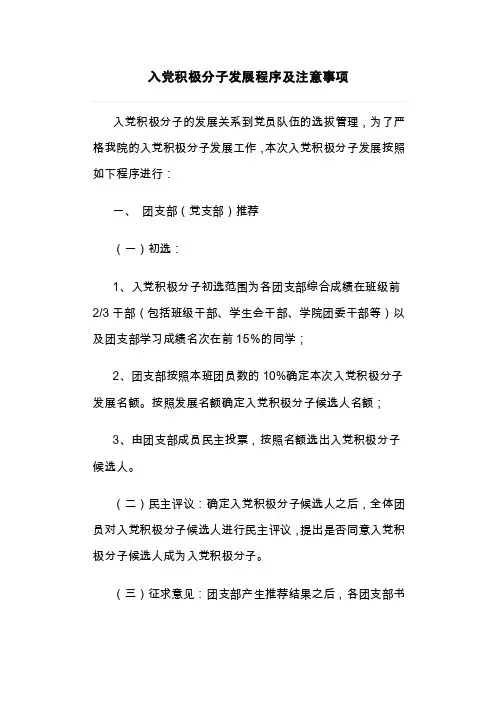 入党积极分子发展程序及注意事项

入党积极分子的发展关系到党员队伍的选拔管理，为了严格我院的入党积极分子发展工作，本次入党积极分子发展按照如下程序进行：

一、 团支部（党支部）推荐

（一）初选：

1、入党积极分子初选范围为各团支部综合成绩在班级前2/3干部（包括班级干部、学生会干部、学院团委干部等）以及团支部学习成绩名次在前15%的同学；

2、团支部按照本班团员数的10%确定本次入党积极分子发展名额。按照发展名额确定入党积极分子候选人名额；

3、由团支部成员民主投票，按照名额选出入党积极分子候选人。

（二）民主评议：确定入党积极分子候选人之后，全体团员对入党积极分子候选人进行民主评议，提出是否同意入党积极分子候选人成为入党积极分子。

（三）征求意见：团支部产生推荐结果之后，各团支部书